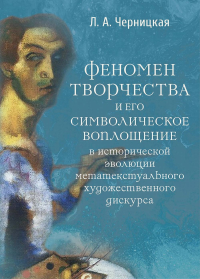 Л. А. Черницкая

ФЕНОМЕН ТВОРЧЕСТВА И ЕГО СИМВОЛИЧЕСКОЕ ВОПЛОЩЕНИЕ в исторической эволюции метатекстуального художественного дискурса